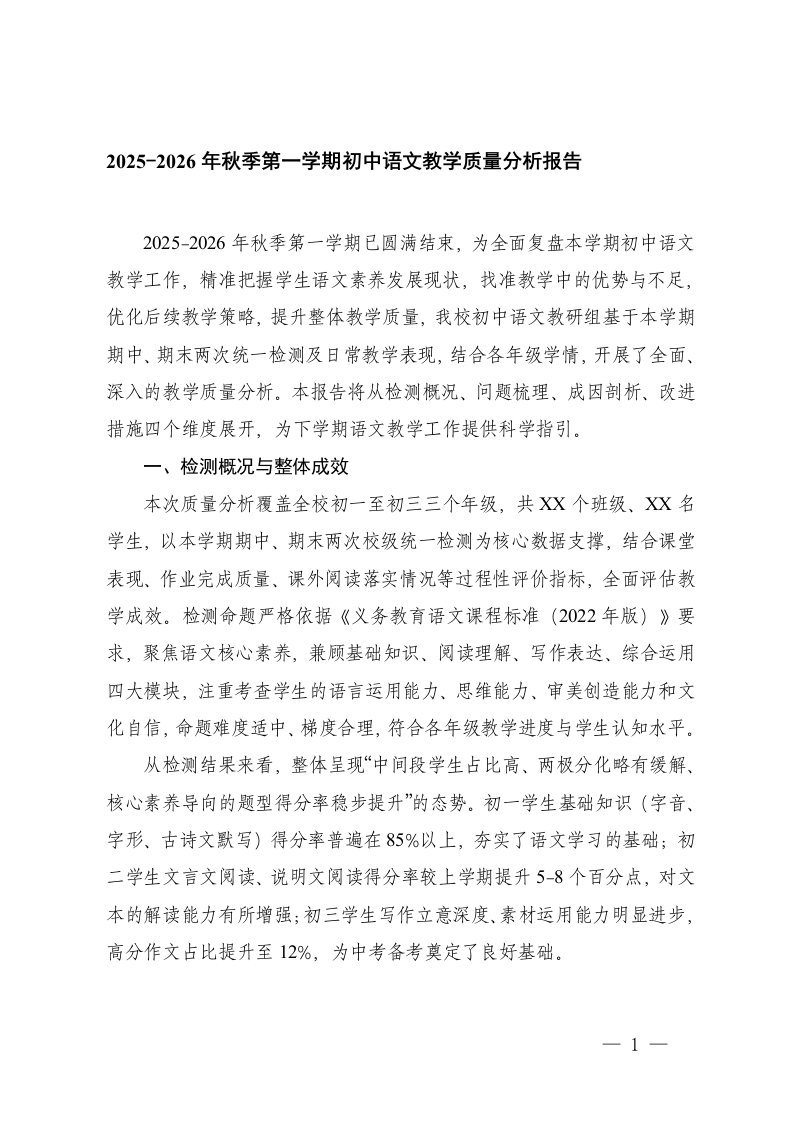 2025-2026 年秋季第一学期初中语文教学质量分析报告

2025-2026 年秋季第一学期已圆满结束，为全面复盘本学期初中语文教学工作，精准把握学生语文素养发展现状，找准教学中的优势与不足，优化后续教学策略，提升整体教学质量，我校初中语文教研组基于本学期期中、期末两次统一检测及日常教学表现，结合各年级学情，开展了全面、深入的教学质量分析。本报告将从检测概况、问题梳理、成因剖析、改进措施四个维度展开，为下学期语文教学工作提供科学指引。

一、检测概况与整体成效

本次质量分析覆盖全校初一至初三三个年级，共 XX 个班级、XX 名学生，以本学期期中、期末两次校级统一检测为核心数据支撑，结合课堂表现、作业完成质量、课外阅读落实情况等过程性评价指标，全面评估教学成效。检测命题严格依据《义务教育语文课程标准（2022 年版）》要求，聚焦语文核心素养，兼顾基础知识、阅读理解、写作表达、综合运用四大模块，注重考查学生的语言运用能力、思维能力、审美创造能力和文化自信，命题难度适中、梯度合理，符合各年级教学进度与学生认知水平。

从检测结果来看，整体呈现“中间段学生占比高、两极分化略有缓解、核心素养导向的题型得分率稳步提升”的态势。初一学生基础知识（字音、字形、古诗文默写）得分率普遍在 85%以上，夯实了语文学习的基础；初二学生文言文阅读、说明文阅读得分率较上学期提升 5-8 个百分点，对文本的解读能力有所增强；初三学生写作立意深度、素材运用能力明显进步，高分作文占比提升至 12%，为中考备考奠定了良好基础。

— 1 —